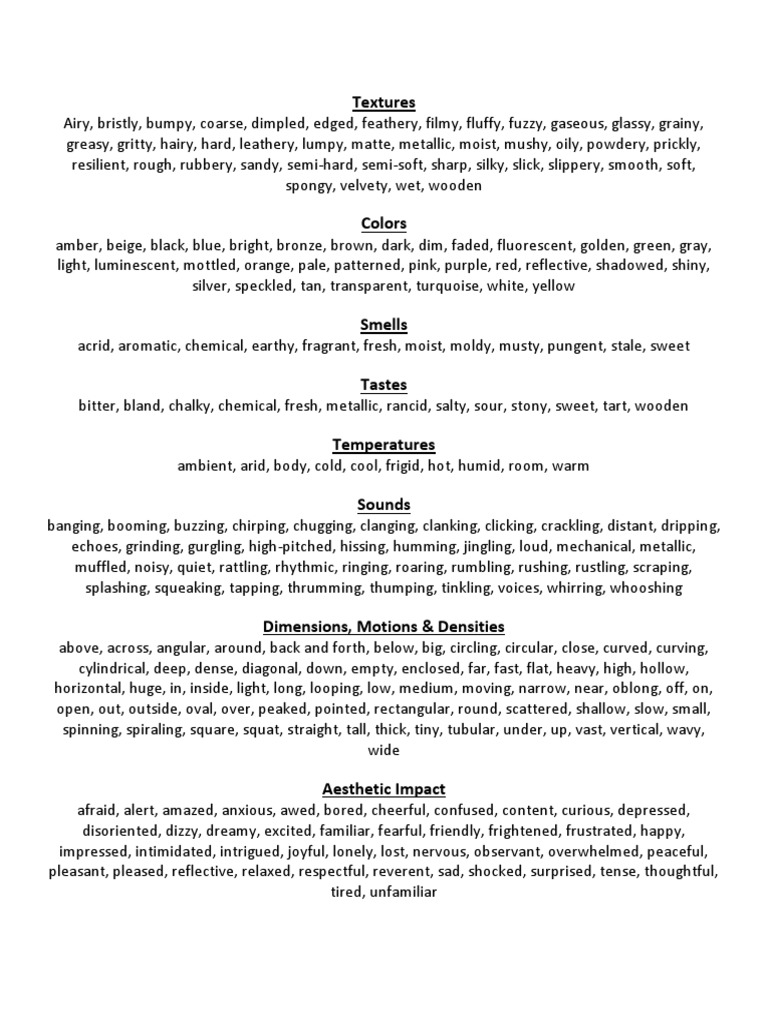 Textures
Airy, bristly, bumpy, coarse, dimpled, edged, feathery, filmy, fluffy, fuzzy, gaseous, glassy, grainy, greasy, gritty, hairy, hard, leathery, lumpy, matte, metallic, moist, mushy, oily, powdery, prickly, resilient, rough, rubbery, sandy, semi-hard, semi-soft, sharp, silky, slick, slippery, smooth, soft, spongy, velvety, wet, wooden

Colors
amber, beige, black, blue, bright, bronze, brown, dark, dim, faded, fluorescent, golden, green, gray, light, luminescent, mottled, orange, pale, patterned, pink, purple, red, reflective, shadowed, shiny, silver, speckled, tan, transparent, turquoise, white, yellow

Smells
acrid, aromatic, chemical, earthy, fragrant, fresh, moist, moldy, musty, pungent, stale, sweet

Tastes
bitter, bland, chalky, chemical, fresh, metallic, rancid, salty, sour, stony, sweet, tart, wooden

Temperatures
ambient, arid, body, cold, cool, frigid, hot, humid, room, warm

Sounds
banging, booming, buzzing, chirping, chugging, clanging, clanking, clicking, crackling, distant, dripping, echoes, grinding, gurgling, high-pitched, hissing, humming, jingling, loud, mechanical, metallic, muffled, noisy, quiet, rattling, rhythmic, ringing, roaring, rumbling, rushing, rustling, scraping, splashing, squeaking, tapping, thrumming, thumping, tinkling, voices, whirring, whooshing

Dimensions, Motions & Densities
above, across, angular, around, back and forth, below, big, circling, circular, close, curved, curving, cylindrical, deep, dense, diagonal, down, empty, enclosed, far, fast, flat, heavy, high, hollow, horizontal, huge, in, inside, light, long, looping, low, medium, moving, narrow, near, oblong, off, on, open, out, outside, oval, over, peaked, pointed, rectangular, round, scattered, shallow, slow, small, spinning, spiraling, square, squat, straight, tall, thick, tiny, tubular, under, up, vast, vertical, wavy, wide

Aesthetic Impact
afraid, alert, amazed, anxious, awed, bored, cheerful, confused, content, curious, depressed, disoriented, dizzy, dreamy, excited, familiar, fearful, friendly, frightened, frustrated, happy, impressed, intimidated, intrigued, joyful, lonely, lost, nervous, observant, overwhelmed, peaceful, pleasant, pleased, reflective, relaxed, respectful, reverent, sad, shocked, surprised, tense, thoughtful, tired, unfamiliar